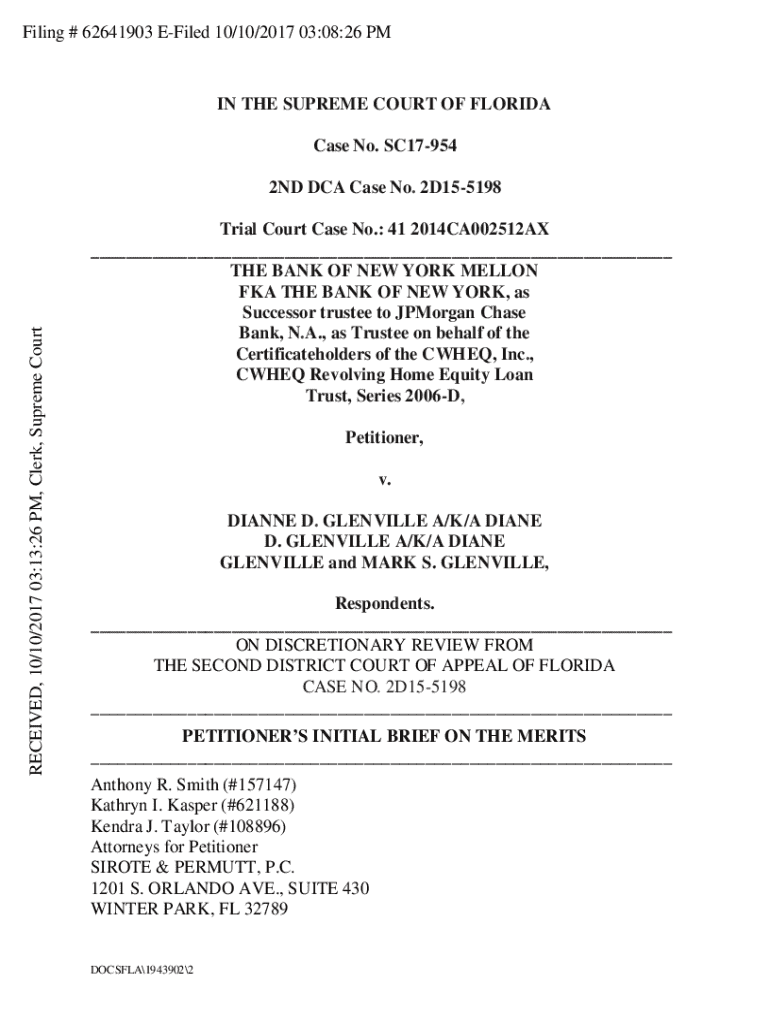 Filing # 62641903 E-Filed 10/10/2017 03:08:26 PM

RECEIVED, 10/10/2017 03:13:26 PM, Clerk, Supreme Court

IN THE SUPREME COURT OF FLORIDA

Case No. SC17-954

2ND DCA Case No. 2D15-5198

Trial Court Case No.: 41 2014CA002512AX

THE BANK OF NEW YORK MELLON FKA THE BANK OF NEW YORK, as Successor trustee to JPMorgan Chase Bank, N.A., as Trustee on behalf of the Certificateholders of the CWHEQ, Inc., CWHEQ Revolving Home Equity Loan Trust, Series 2006-D,

Petitioner,

v.

DIANNE D. GLENVILLE A/K/A DIANE D. GLENVILLE A/K/A DIANE GLENVILLE and MARK S. GLENVILLE,

Respondents.

ON DISCRETIONARY REVIEW FROM THE SECOND DISTRICT COURT OF APPEAL OF FLORIDA CASE NO. 2D15-5198

PETITIONER'S INITIAL BRIEF ON THE MERITS

Anthony R. Smith (#157147)
Kathryn I. Kasper (#621188)
Kendra J. Taylor (#108896)
Attorneys for Petitioner
SIROTE & PERMUTT, P.C.
1201 S. ORLANDO AVE., SUITE 430
WINTER PARK, FL 32789

DOCSFLA\1943902\2